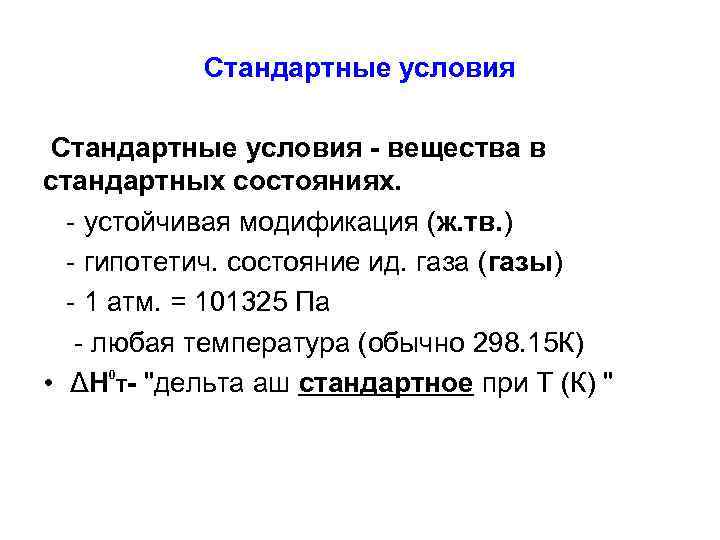 Стандартные условия

Стандартные условия - вещества в стандартных состояниях.

- устойчивая модификация (ж.тв.)

- гипотетич. состояние ид. газа (газы)

- 1 атм. = 101325 Па

- любая температура (обычно 298.15К)

• $\Delta H^0_T$- "дельта аш стандартное при Т (К) "